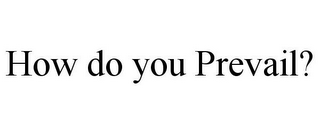 How do you Prevail?